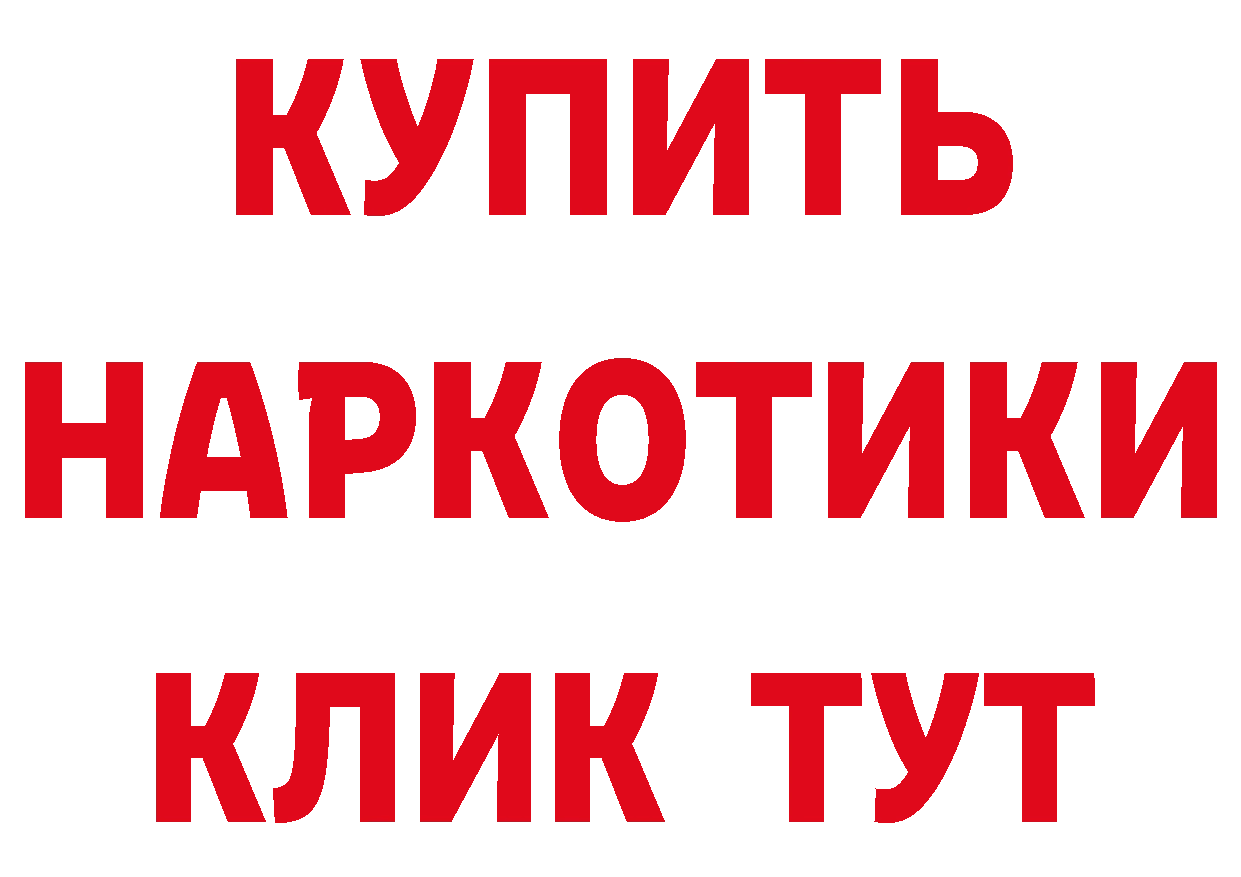 КУПИТЬ

НАРКОТИКИ

КЛИК ТУТ